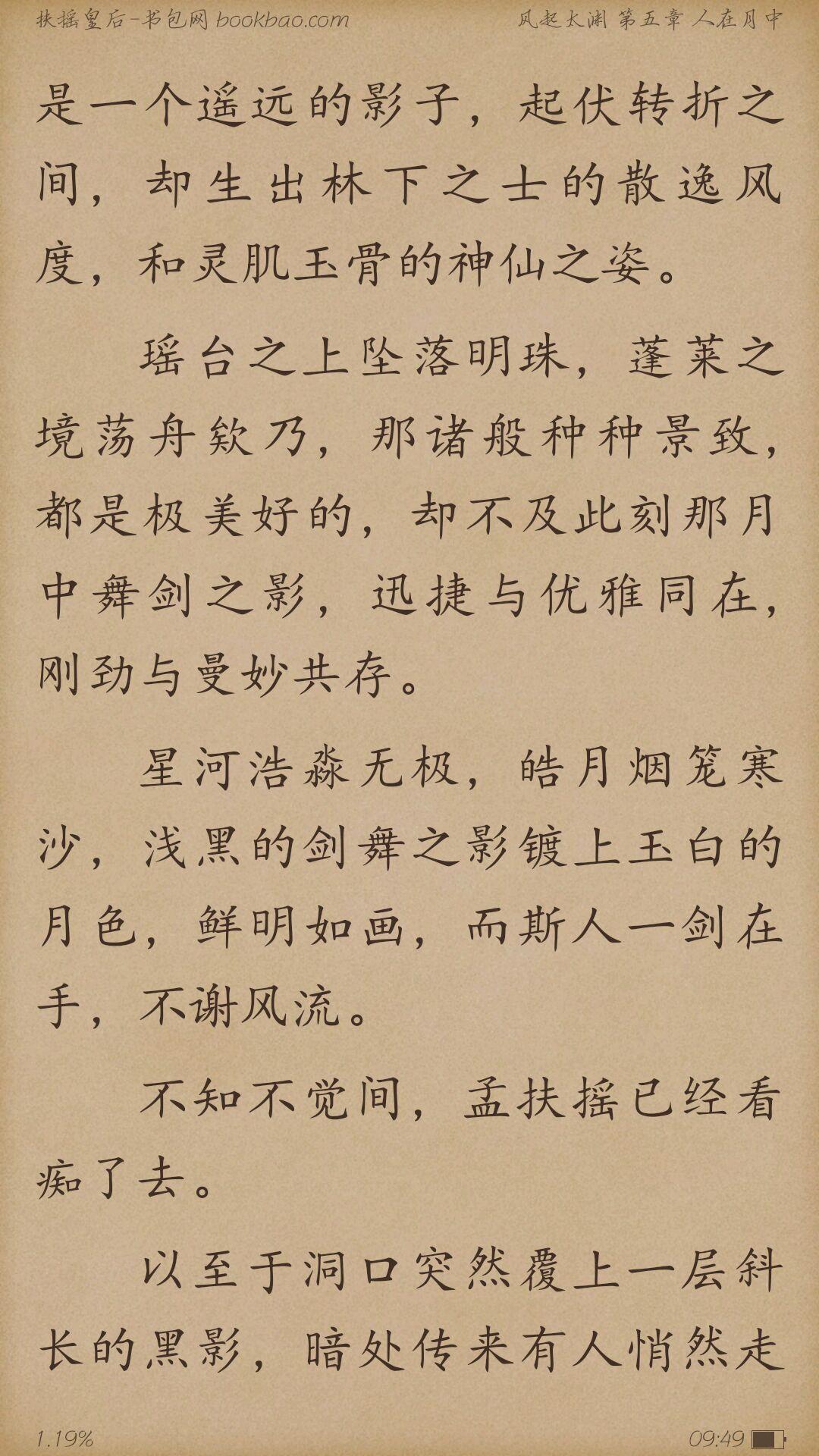 扶摇皇后-书包网 bookbao.com

风起太渊 第五章 人在月中

是一个遥远的影子，起伏转折之间，却生出林下之士的散逸风度，和灵肌玉骨的神仙之姿。

瑶台之上坠落明珠，蓬莱之境荡舟欸乃，那诸般种种景致，都是极美好的，却不及此刻那月中舞剑之影，迅捷与优雅同在，刚劲与曼妙共存。

星河浩淼无极，皓月烟笼寒沙，浅黑的剑舞之影镀上玉白的月色，鲜明如画，而斯人一剑在手，不谢风流。

不知不觉间，孟扶摇已经看痴了去。

以至于洞口突然覆上一层斜长的黑影，暗处传来有人悄然走

1.19%

09:49